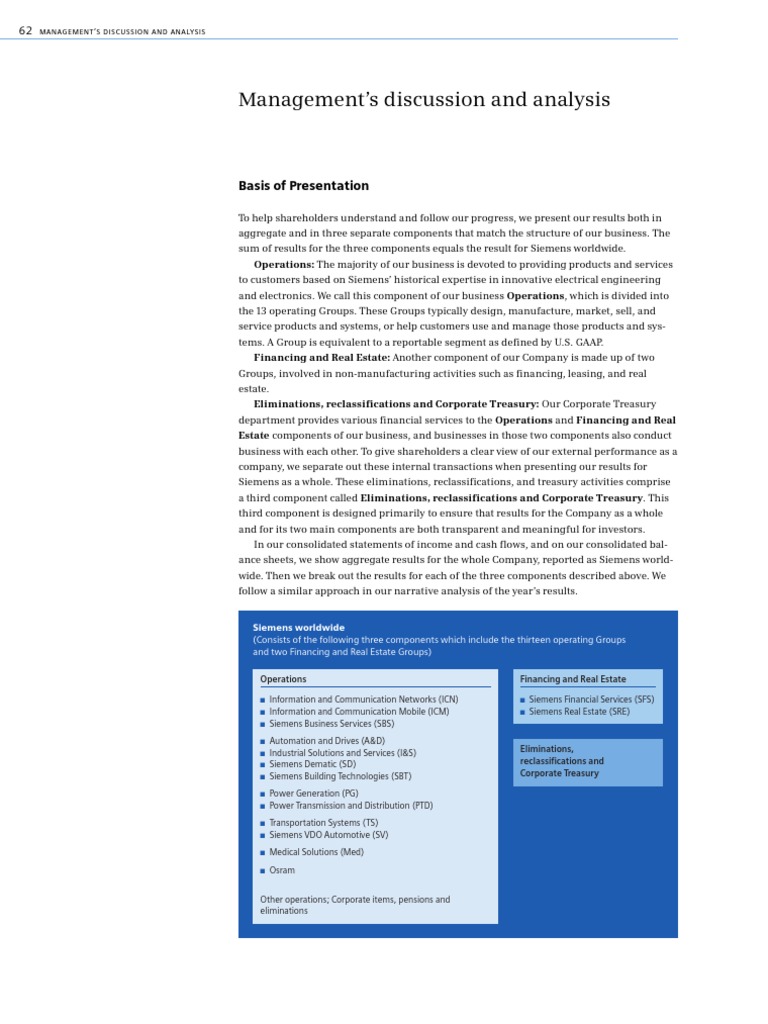 62 MANAGEMENT'S DISCUSSION AND ANALYSIS

Management's discussion and analysis

Basis of Presentation

To help shareholders understand and follow our progress, we present our results both in aggregate and in three separate components that match the structure of our business. The sum of results for the three components equals the result for Siemens worldwide.

Operations: The majority of our business is devoted to providing products and services to customers based on Siemens' historical expertise in innovative electrical engineering and electronics. We call this component of our business Operations, which is divided into the 13 operating Groups. These Groups typically design, manufacture, market, sell, and service products and systems, or help customers use and manage those products and systems. A Group is equivalent to a reportable segment as defined by U.S. GAAP.

Financing and Real Estate: Another component of our Company is made up of two Groups, involved in non-manufacturing activities such as financing, leasing, and real estate.

Eliminations, reclassifications and Corporate Treasury: Our Corporate Treasury department provides various financial services to the Operations and Financing and Real Estate components of our business, and businesses in those two components also conduct business with each other. To give shareholders a clear view of our external performance as a company, we separate out these internal transactions when presenting our results for Siemens as a whole. These eliminations, reclassifications, and treasury activities comprise a third component called Eliminations, reclassifications and Corporate Treasury. This third component is designed primarily to ensure that results for the Company as a whole and for its two main components are both transparent and meaningful for investors.

In our consolidated statements of income and cash flows, and on our consolidated balance sheets, we show aggregate results for the whole Company, reported as Siemens worldwide. Then we break out the results for each of the three components described above. We follow a similar approach in our narrative analysis of the year's results.

Siemens worldwide
(Consists of the following three components which include the thirteen operating Groups and two Financing and Real Estate Groups)

Operations
■ Information and Communication Networks (ICN)
■ Information and Communication Mobile (ICM)
■ Siemens Business Services (SBS)
■ Automation and Drives (A&D)
■ Industrial Solutions and Services (I&S)
■ Siemens Dematic (SD)
■ Siemens Building Technologies (SBT)
■ Power Generation (PG)
■ Power Transmission and Distribution (PTD)
■ Transportation Systems (TS)
■ Siemens VDO Automotive (SV)
■ Medical Solutions (Med)
■ Osram

Other operations; Corporate items, pensions and eliminations

Financing and Real Estate
■ Siemens Financial Services (SFS)
■ Siemens Real Estate (SRE)

Eliminations, reclassifications and Corporate Treasury